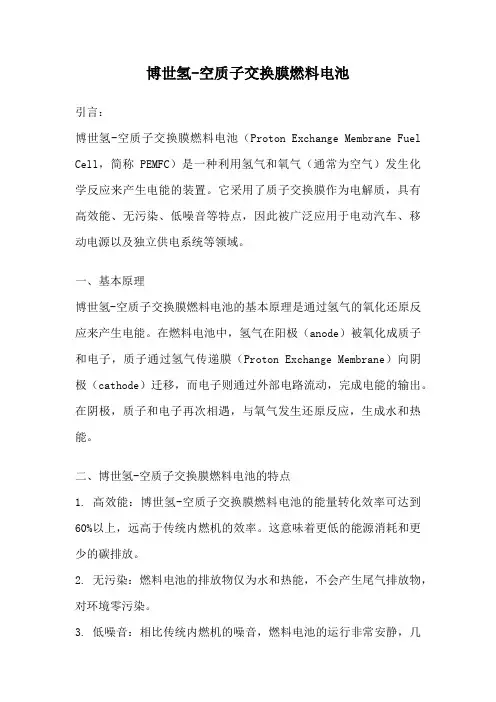 博世氢-空质子交换膜燃料电池

引言：

博世氢-空质子交换膜燃料电池（Proton Exchange Membrane Fuel Cell，简称 PEMFC）是一种利用氢气和氧气（通常为空气）发生化学反应来产生电能的装置。它采用了质子交换膜作为电解质，具有高效能、无污染、低噪音等特点，因此被广泛应用于电动汽车、移动电源以及独立供电系统等领域。

一、基本原理

博世氢-空质子交换膜燃料电池的基本原理是通过氢气的氧化还原反应来产生电能。在燃料电池中，氢气在阳极（anode）被氧化成质子和电子，质子通过氢气传递膜（Proton Exchange Membrane）向阴极（cathode）迁移，而电子则通过外部电路流动，完成电能的输出。在阴极，质子和电子再次相遇，与氧气发生还原反应，生成水和热能。

二、博世氢-空质子交换膜燃料电池的特点

1. 高效能：博世氢-空质子交换膜燃料电池的能量转化效率可达到60%以上，远高于传统内燃机的效率。这意味着更低的能源消耗和更少的碳排放。

2. 无污染：燃料电池的排放物仅为水和热能，不会产生尾气排放物，对环境零污染。

3. 低噪音：相比传统内燃机的噪音，燃料电池的运行非常安静，几